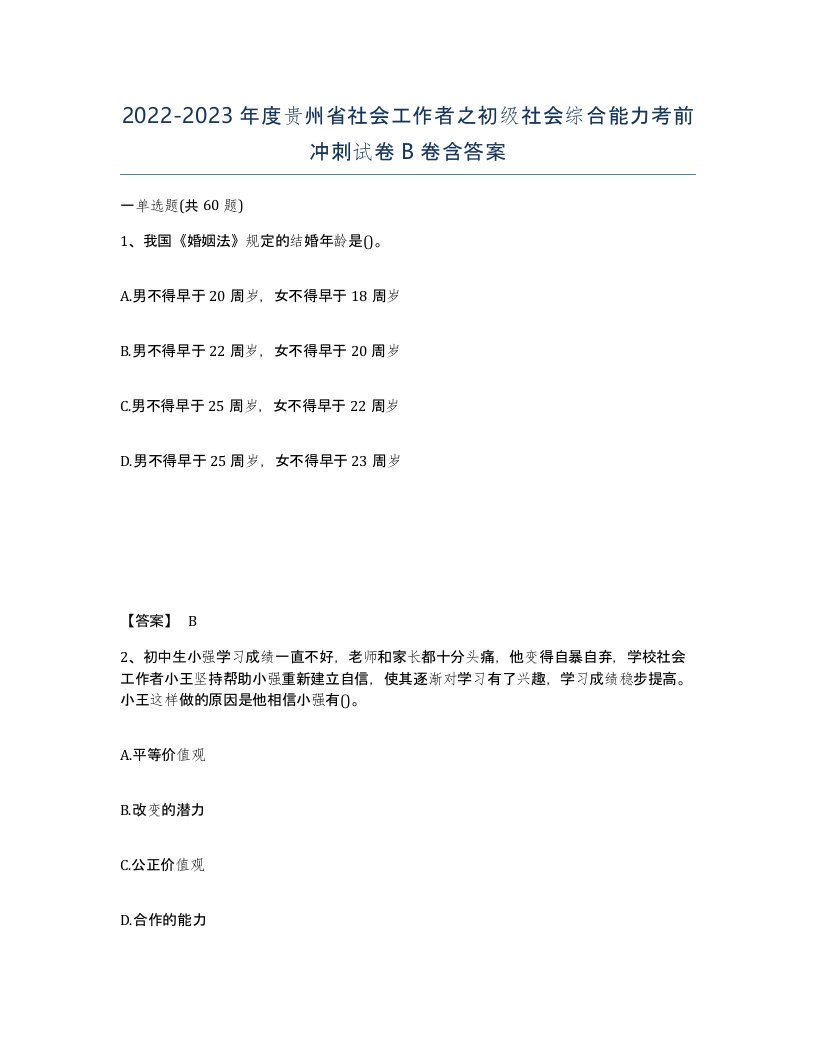 2022-2023 年度贵州省社会工作者之初级社会综合能力考前冲刺试卷 B 卷含答案

一单选题(共 60 题)

1、我国《婚姻法》规定的结婚年龄是()。

A.男不得早于 20 周岁，女不得早于 18 周岁

B.男不得早于 22 周岁，女不得早于 20 周岁

C.男不得早于 25 周岁，女不得早于 22 周岁

D.男不得早于 25 周岁，女不得早于 23 周岁

【答案】 B

2、初中生小强学习成绩一直不好，老师和家长都十分头痛，他变得自暴自弃，学校社会工作者小王坚持帮助小强重新建立自信，使其逐渐对学习有了兴趣，学习成绩稳步提高。小王这样做的原因是他相信小强有()。

A.平等价值观

B.改变的潜力

C.公正价值观

D.合作的能力